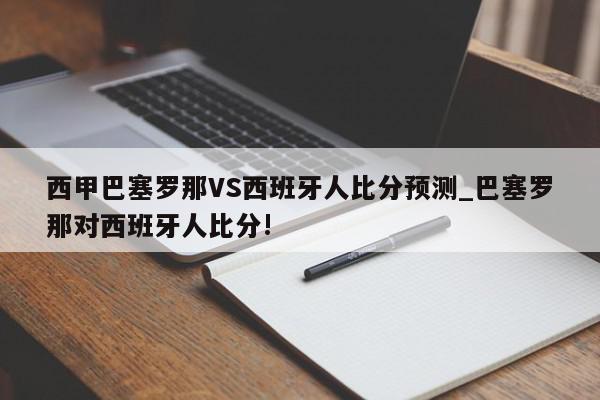 西甲巴塞罗那VS西班牙人比分预测_巴塞罗那对西班牙人比分!